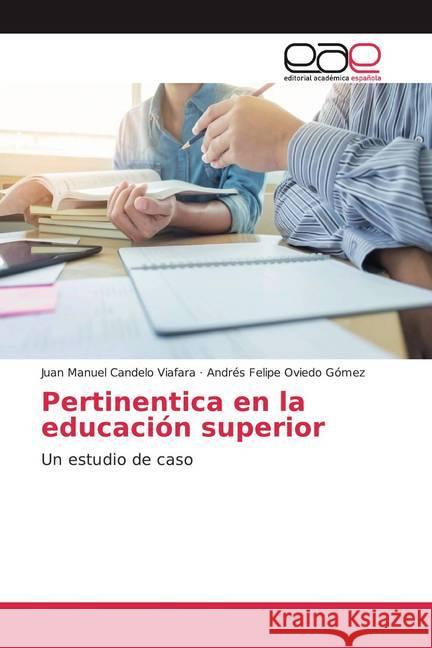 eae
editorial académica española

Juan Manuel Candelo Viafara · Andrés Felipe Oviedo Gómez

Pertinentica en la educación superior

Un estudio de caso

Kraina Książek